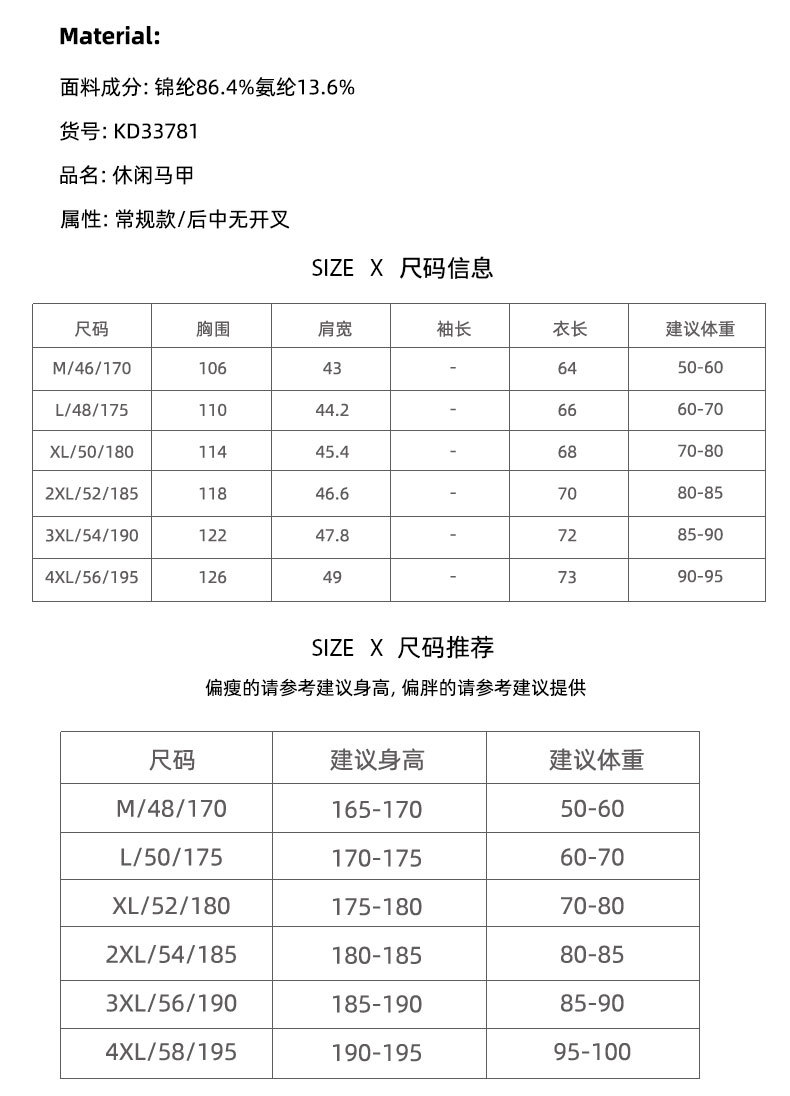 Material:

面料成分: 锦纶86.4%氨纶13.6%

货号: KD33781

品名: 休闲马甲

属性: 常规款/后中无开叉

SIZE X 尺码信息

| 尺码 | 胸围 | 肩宽 | 袖长 | 衣长 | 建议体重 |
|---|---|---|---|---|---|
| M/46/170 | 106 | 43 | - | 64 | 50-60 |
| L/48/175 | 110 | 44.2 | - | 66 | 60-70 |
| XL/50/180 | 114 | 45.4 | - | 68 | 70-80 |
| 2XL/52/185 | 118 | 46.6 | - | 70 | 80-85 |
| 3XL/54/190 | 122 | 47.8 | - | 72 | 85-90 |
| 4XL/56/195 | 126 | 49 | - | 73 | 90-95 |

SIZE X 尺码推荐

偏瘦的请参考建议身高, 偏胖的请参考建议提供

| 尺码 | 建议身高 | 建议体重 |
|---|---|---|
| M/48/170 | 165-170 | 50-60 |
| L/50/175 | 170-175 | 60-70 |
| XL/52/180 | 175-180 | 70-80 |
| 2XL/54/185 | 180-185 | 80-85 |
| 3XL/56/190 | 185-190 | 85-90 |
| 4XL/58/195 | 190-195 | 95-100 |